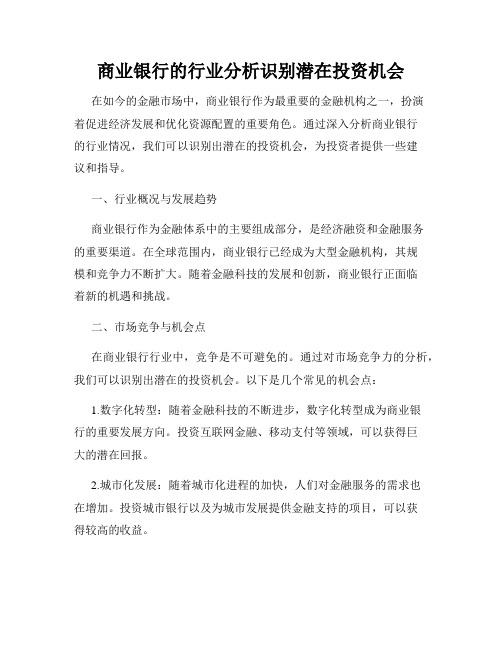 商业银行的行业分析识别潜在投资机会

在如今的金融市场中，商业银行作为最重要的金融机构之一，扮演着促进经济发展和优化资源配置的重要角色。通过深入分析商业银行的行业情况，我们可以识别出潜在的投资机会，为投资者提供一些建议和指导。

一、行业概况与发展趋势

商业银行作为金融体系中的主要组成部分，是经济融资和金融服务的重要渠道。在全球范围内，商业银行已经成为大型金融机构，其规模和竞争力不断扩大。随着金融科技的发展和创新，商业银行正面临着新的机遇和挑战。

二、市场竞争与机会点

在商业银行行业中，竞争是不可避免的。通过对市场竞争力的分析，我们可以识别出潜在的投资机会。以下是几个常见的机会点：

1.数字化转型：随着金融科技的不断进步，数字化转型成为商业银行的重要发展方向。投资互联网金融、移动支付等领域，可以获得巨大的潜在回报。

2.城市化发展：随着城市化进程的加快，人们对金融服务的需求也在增加。投资城市银行以及为城市发展提供金融支持的项目，可以获得较高的收益。